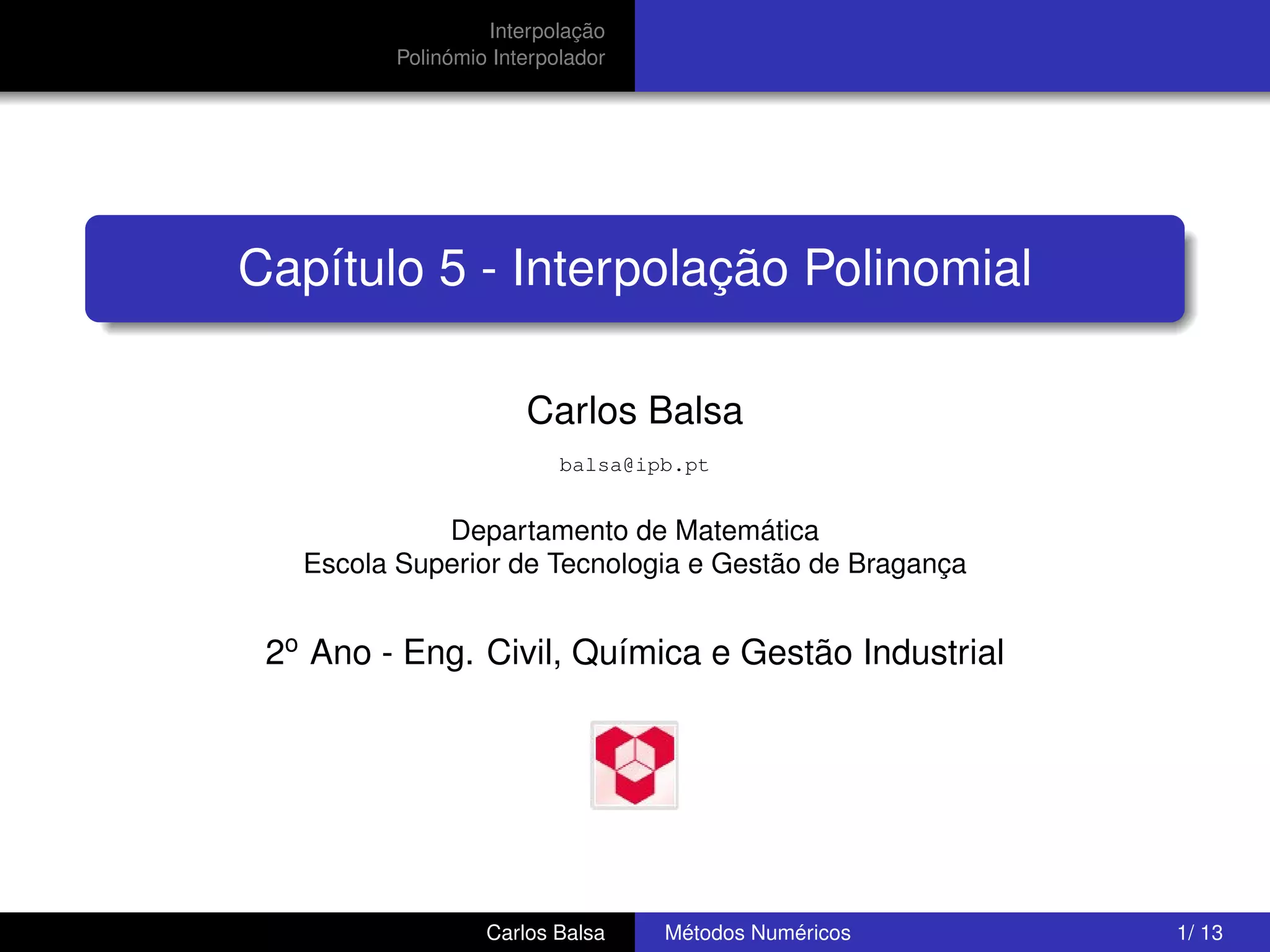 Interpolação
Polinómio Interpolador

Capítulo 5 - Interpolação Polinomial

Carlos Balsa

balsa@ipb.pt

Departamento de Matemática
Escola Superior de Tecnologia e Gestão de Bragança

2º Ano - Eng. Civil, Química e Gestão Industrial

Carlos Balsa Métodos Numéricos 1/ 13